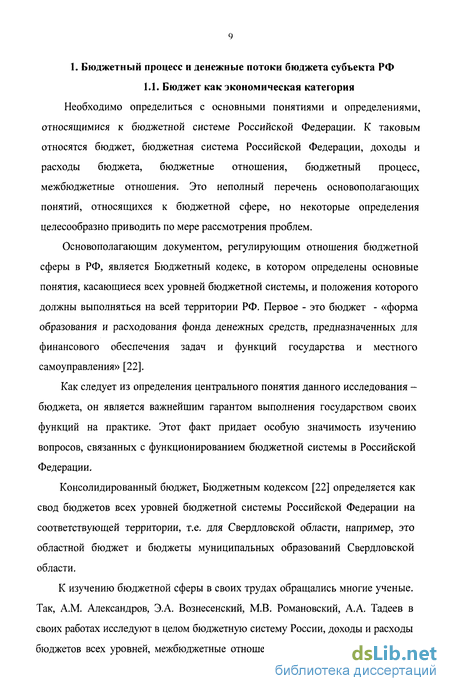 9

1. Бюджетный процесс и денежные потоки бюджета субъекта РФ

1.1. Бюджет как экономическая категория

Необходимо определиться с основными понятиями и определениями, относящимися к бюджетной системе Российской Федерации. К таковым относятся бюджет, бюджетная система Российской Федерации, доходы и расходы бюджета, бюджетные отношения, бюджетный процесс, межбюджетные отношения. Это неполный перечень основополагающих понятий, относящихся к бюджетной сфере, но некоторые определения целесообразно приводить по мере рассмотрения проблем.

Основополагающим документом, регулирующим отношения бюджетной сферы в РФ, является Бюджетный кодекс, в котором определены основные понятия, касающиеся всех уровней бюджетной системы, и положения которого должны выполняться на всей территории РФ. Первое - это бюджет - «форма образования и расходования фонда денежных средств, предназначенных для финансового обеспечения задач и функций государства и местного самоуправления» [22].

Как следует из определения центрального понятия данного исследования – бюджета, он является важнейшим гарантом выполнения государством своих функций на практике. Этот факт придает особую значимость изучению вопросов, связанных с функционированием бюджетной системы в Российской Федерации.

Консолидированный бюджет, Бюджетным кодексом [22] определяется как свод бюджетов всех уровней бюджетной системы Российской Федерации на соответствующей территории, т.е. для Свердловской области, например, это областной бюджет и бюджеты муниципальных образований Свердловской области.

К изучению бюджетной сферы в своих трудах обращались многие ученые. Так, А.М. Александров, Э.А. Вознесенский, М.В. Романовский, А.А. Тадеев в своих работах исследуют в целом бюджетную систему России, доходы и расходы бюджетов всех уровней, межбюджетные отноше

dsLib.net
библиотека диссертаций